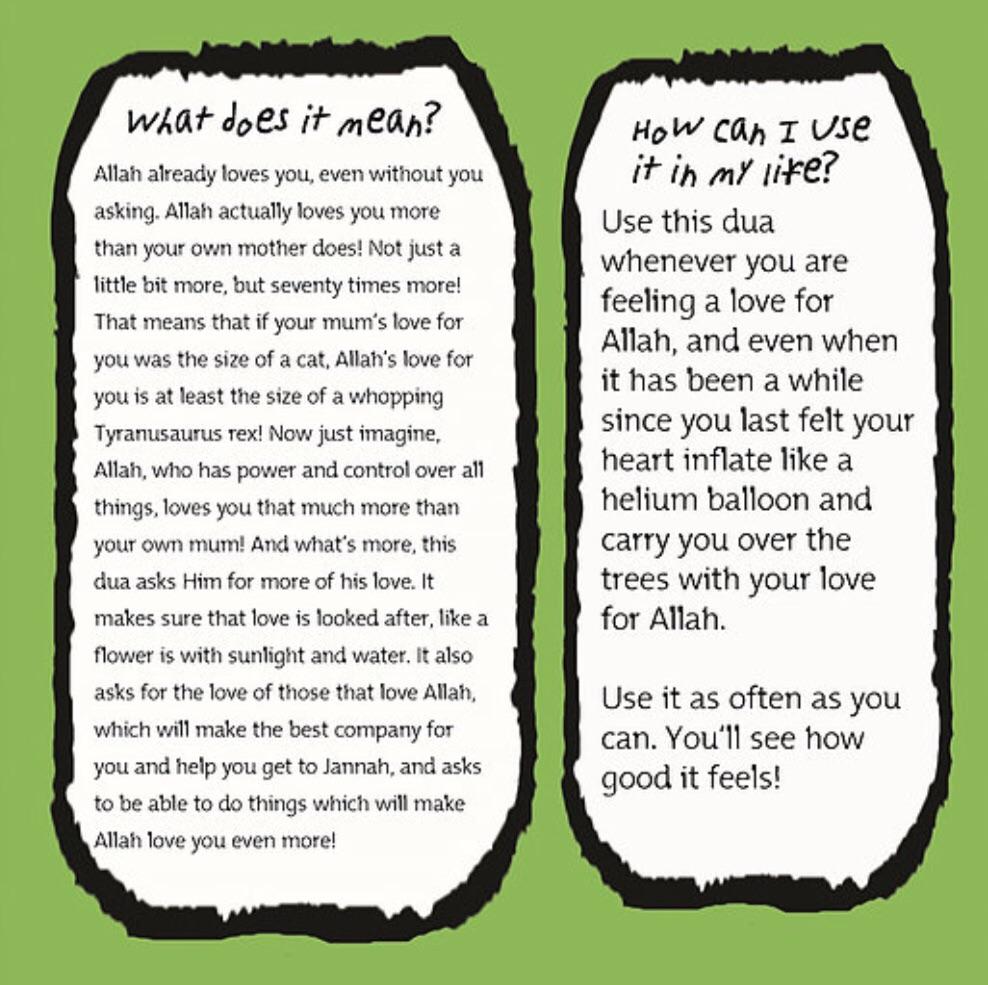 What does it mean?

Allah already loves you, even without you asking. Allah actually loves you more than your own mother does! Not just a little bit more, but seventy times more! That means that if your mum's love for you was the size of a cat, Allah's love for you is at least the size of a whopping Tyranusaurus rex! Now just imagine, Allah, who has power and control over all things, loves you that much more than your own mum! And what's more, this dua asks Him for more of his love. It makes sure that love is looked after, like a flower is with sunlight and water. It also asks for the love of those that love Allah, which will make the best company for you and help you get to Jannah, and asks to be able to do things which will make Allah love you even more!

How can I use it in my life?

Use this dua whenever you are feeling a love for Allah, and even when it has been a while since you last felt your heart inflate like a helium balloon and carry you over the trees with your love for Allah.

Use it as often as you can. You'll see how good it feels!